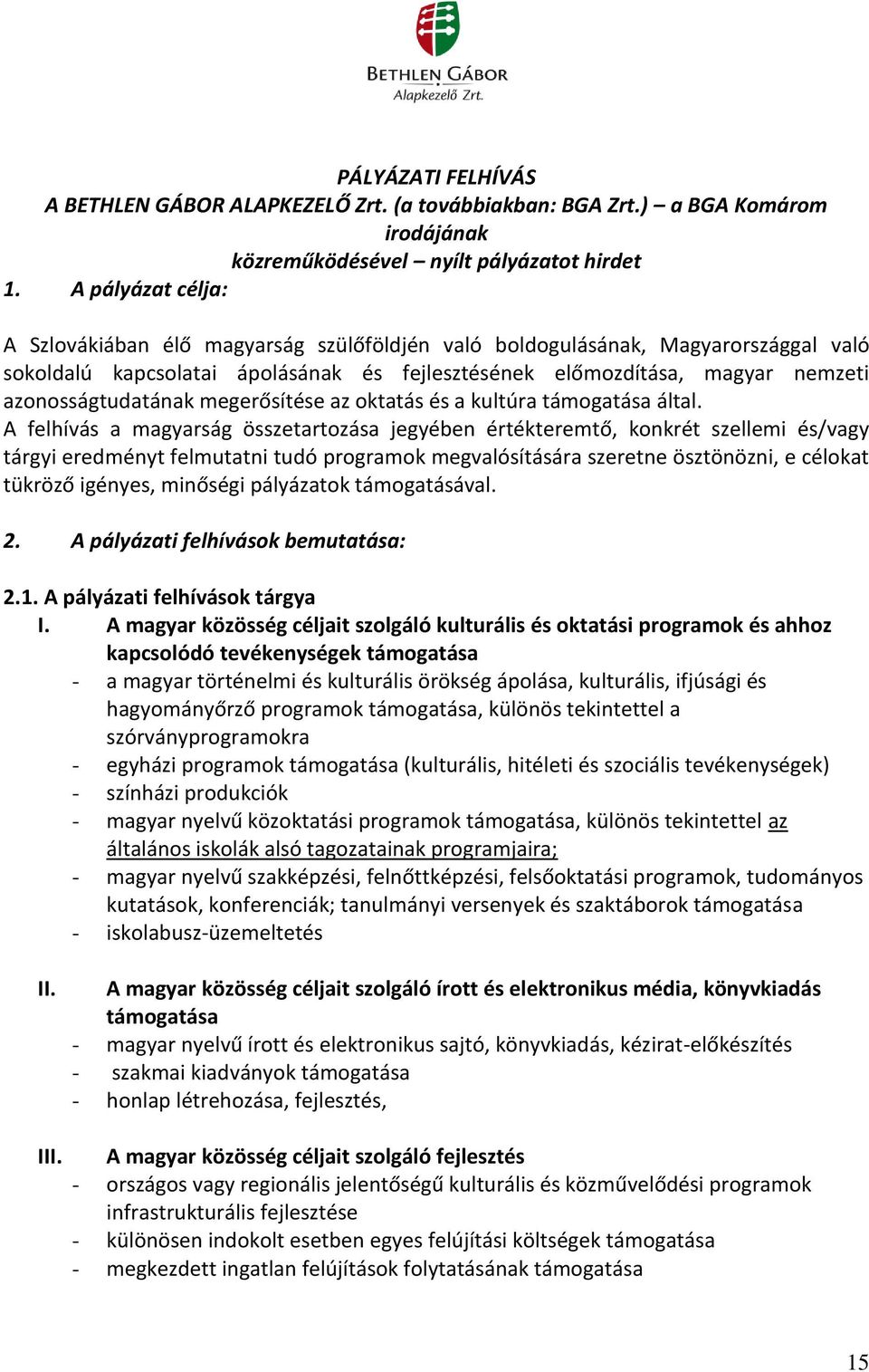 BETHLEN GÁBOR
Alapkezelő Zrt.

PÁLYÁZATI FELHÍVÁS
A BETHLEN GÁBOR ALAPKEZELŐ Zrt. (a továbbiakban: BGA Zrt.) – a BGA Komárom irodájának
közreműködésével – nyílt pályázatot hirdet

1. A pályázat célja:

A Szlovákiában élő magyarság szülőföldjén való boldogulásának, Magyarországgal való sokoldalú kapcsolatai ápolásának és fejlesztésének előmozdítása, magyar nemzeti azonosságtudatának megerősítése az oktatás és a kultúra támogatása által.
A felhívás a magyarság összetartozása jegyében értékteremtő, konkrét szellemi és/vagy tárgyi eredményt felmutatni tudó programok megvalósítására szeretne ösztönözni, e célokat tükröző igényes, minőségi pályázatok támogatásával.

2. A pályázati felhívások bemutatása:

2.1. A pályázati felhívások tárgya
I. A magyar közösség céljait szolgáló kulturális és oktatási programok és ahhoz kapcsolódó tevékenységek támogatása
- a magyar történelmi és kulturális örökség ápolása, kulturális, ifjúsági és hagyományőrző programok támogatása, különös tekintettel a szórványprogramokra
- egyházi programok támogatása (kulturális, hitéleti és szociális tevékenységek)
- színházi produkciók
- magyar nyelvű közoktatási programok támogatása, különös tekintettel az általános iskolák alsó tagozatainak programjaira;
- magyar nyelvű szakképzési, felnőttképzési, felsőoktatási programok, tudományos kutatások, konferenciák; tanulmányi versenyek és szaktáborok támogatása
- iskolabusz-üzemeltetés

II. A magyar közösség céljait szolgáló írott és elektronikus média, könyvkiadás támogatása
- magyar nyelvű írott és elektronikus sajtó, könyvkiadás, kézirat-előkészítés
- szakmai kiadványok támogatása
- honlap létrehozása, fejlesztés,

III. A magyar közösség céljait szolgáló fejlesztés
- országos vagy regionális jelentőségű kulturális és közművelődési programok infrastrukturális fejlesztése
- különösen indokolt esetben egyes felújítási költségek támogatása
- megkezdett ingatlan felújítások folytatásának támogatása

15